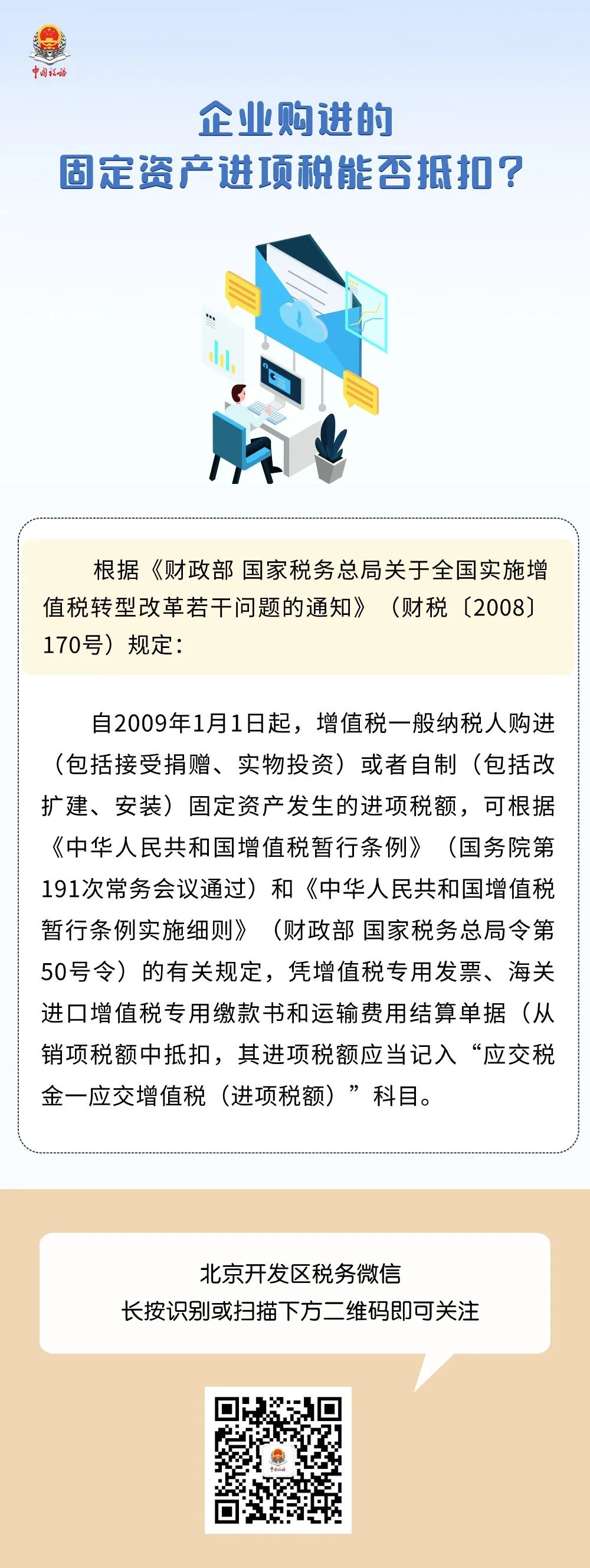 中国税务

企业购进的
固定资产进项税能否抵扣？

根据《财政部 国家税务总局关于全国实施增值税转型改革若干问题的通知》（财税〔2008〕170号）规定：

自2009年1月1日起，增值税一般纳税人购进（包括接受捐赠、实物投资）或者自制（包括改扩建、安装）固定资产发生的进项税额，可根据《中华人民共和国增值税暂行条例》（国务院第191次常务会议通过）和《中华人民共和国增值税暂行条例实施细则》（财政部 国家税务总局令第50号令）的有关规定，凭增值税专用发票、海关进口增值税专用缴款书和运输费用结算单据（从销项税额中抵扣，其进项税额应当记入“应交税金一应交增值税（进项税额）”科目。

北京开发区税务微信
长按识别或扫描下方二维码即可关注

中国税务